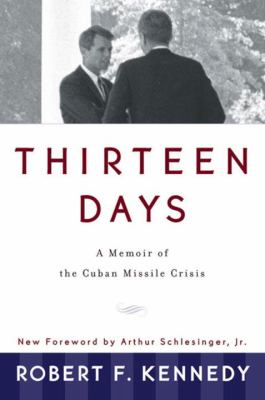 THIRTEEN DAYS

A Memoir of the Cuban Missile Crisis

New Foreword by Arthur Schlesinger, Jr.

ROBERT F. KENNEDY